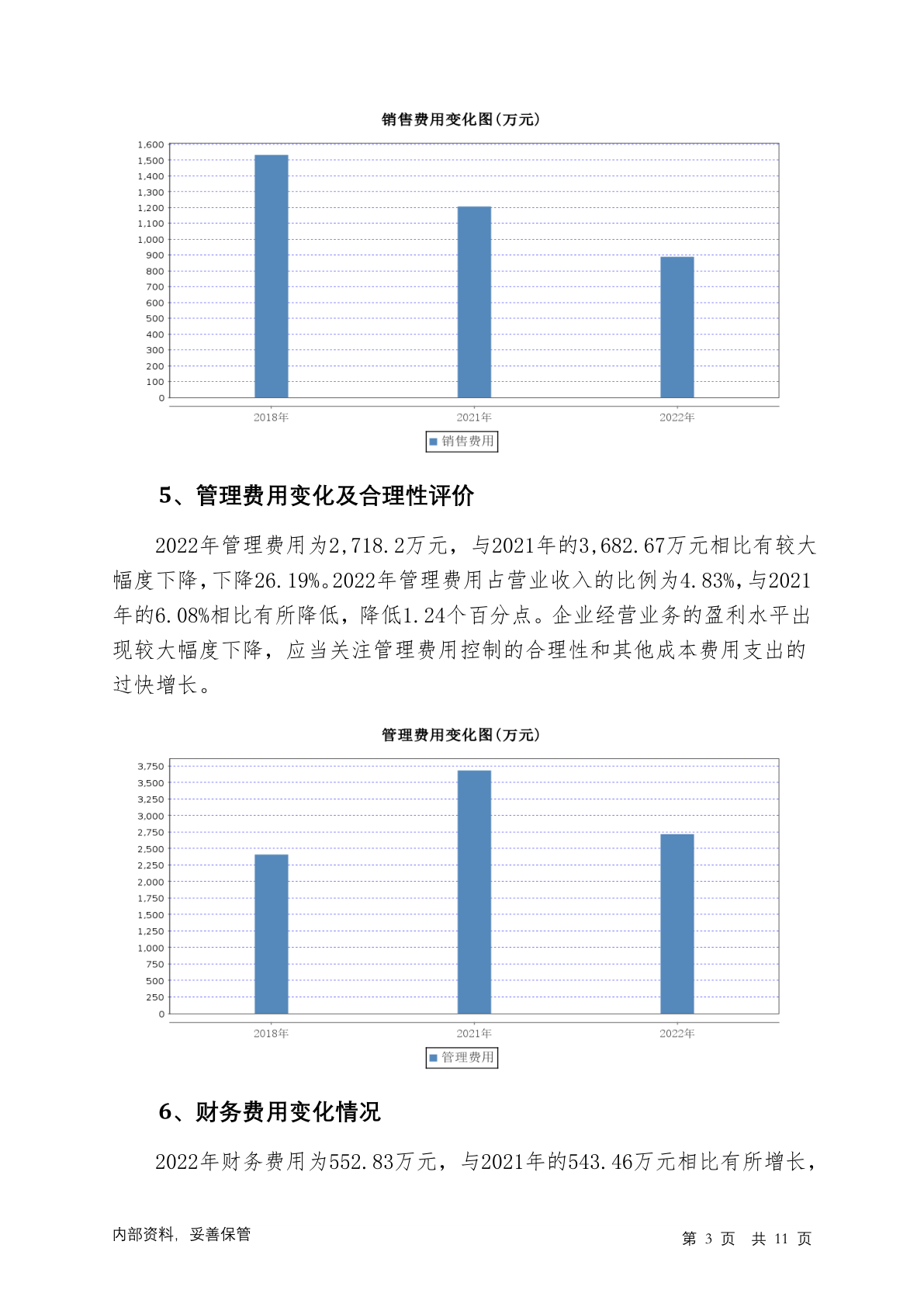 销售费用变化图(万元)

1,600
1,500
1,400
1,300
1,200
1,100
1,000
900
800
700
600
500
400
300
200
100
0

2018年 2021年 2022年

销售费用

5、管理费用变化及合理性评价

2022年管理费用为2,718.2万元，与2021年的3,682.67万元相比有较大幅度下降，下降26.19%。2022年管理费用占营业收入的比例为4.83%，与2021年的6.08%相比有所降低，降低1.24个百分点。企业经营业务的盈利水平出现较大幅度下降，应当关注管理费用控制的合理性和其他成本费用支出的过快增长。

管理费用变化图(万元)

3,750
3,500
3,250
3,000
2,750
2,500
2,250
2,000
1,750
1,500
1,250
1,000
750
500
250
0

2018年 2021年 2022年

管理费用

6、财务费用变化情况

2022年财务费用为552.83万元，与2021年的543.46万元相比有所增长，

内部资料，妥善保管

第 3 页 共 11 页